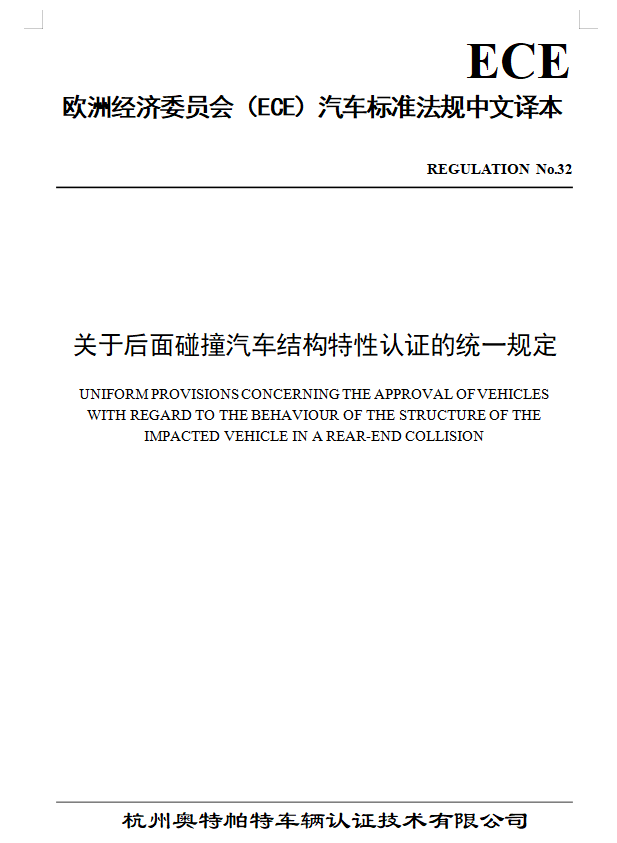 ECE

欧洲经济委员会（ECE）汽车标准法规中文译本

REGULATION No.32

关于后面碰撞汽车结构特性认证的统一规定

UNIFORM PROVISIONS CONCERNING THE APPROVAL OF VEHICLES WITH REGARD TO THE BEHAVIOUR OF THE STRUCTURE OF THE IMPACTED VEHICLE IN A REAR-END COLLISION

杭州奥特帕特车辆认证技术有限公司